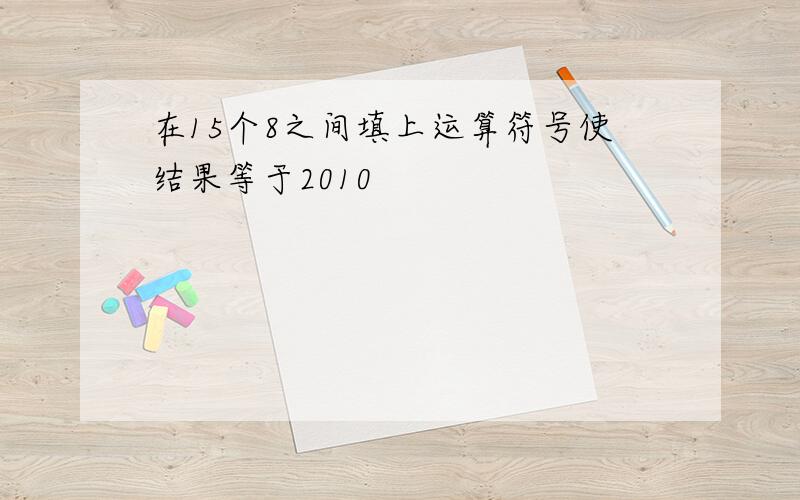 在15个8之间填上运算符号使结果等于2010